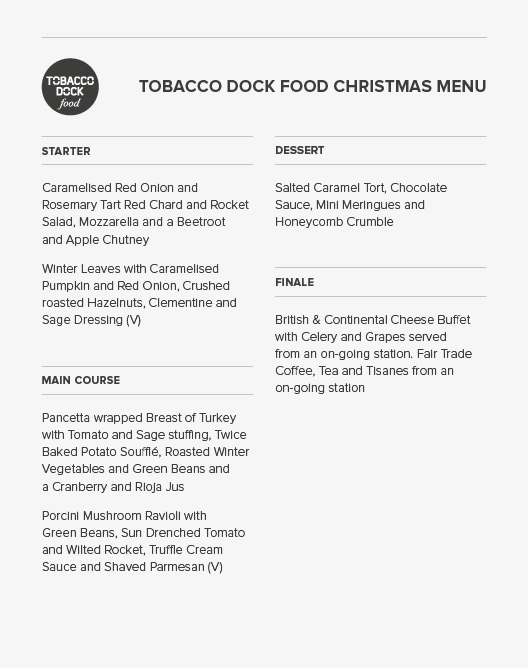 TOBACCO DOCK food

TOBACCO DOCK FOOD CHRISTMAS MENU

STARTER

Caramelised Red Onion and Rosemary Tart Red Chard and Rocket Salad, Mozzarella and a Beetroot and Apple Chutney

Winter Leaves with Caramelised Pumpkin and Red Onion, Crushed roasted Hazelnuts, Clementine and Sage Dressing (V)

MAIN COURSE

Pancetta wrapped Breast of Turkey with Tomato and Sage stuffing, Twice Baked Potato Soufflé, Roasted Winter Vegetables and Green Beans and a Cranberry and Rioja Jus

Porcini Mushroom Ravioli with Green Beans, Sun Drenched Tomato and Wilted Rocket, Truffle Cream Sauce and Shaved Parmesan (V)

DESSERT

Salted Caramel Tort, Chocolate Sauce, Mini Meringues and Honeycomb Crumble

FINALE

British & Continental Cheese Buffet with Celery and Grapes served from an on-going station. Fair Trade Coffee, Tea and Tisanes from an on-going station